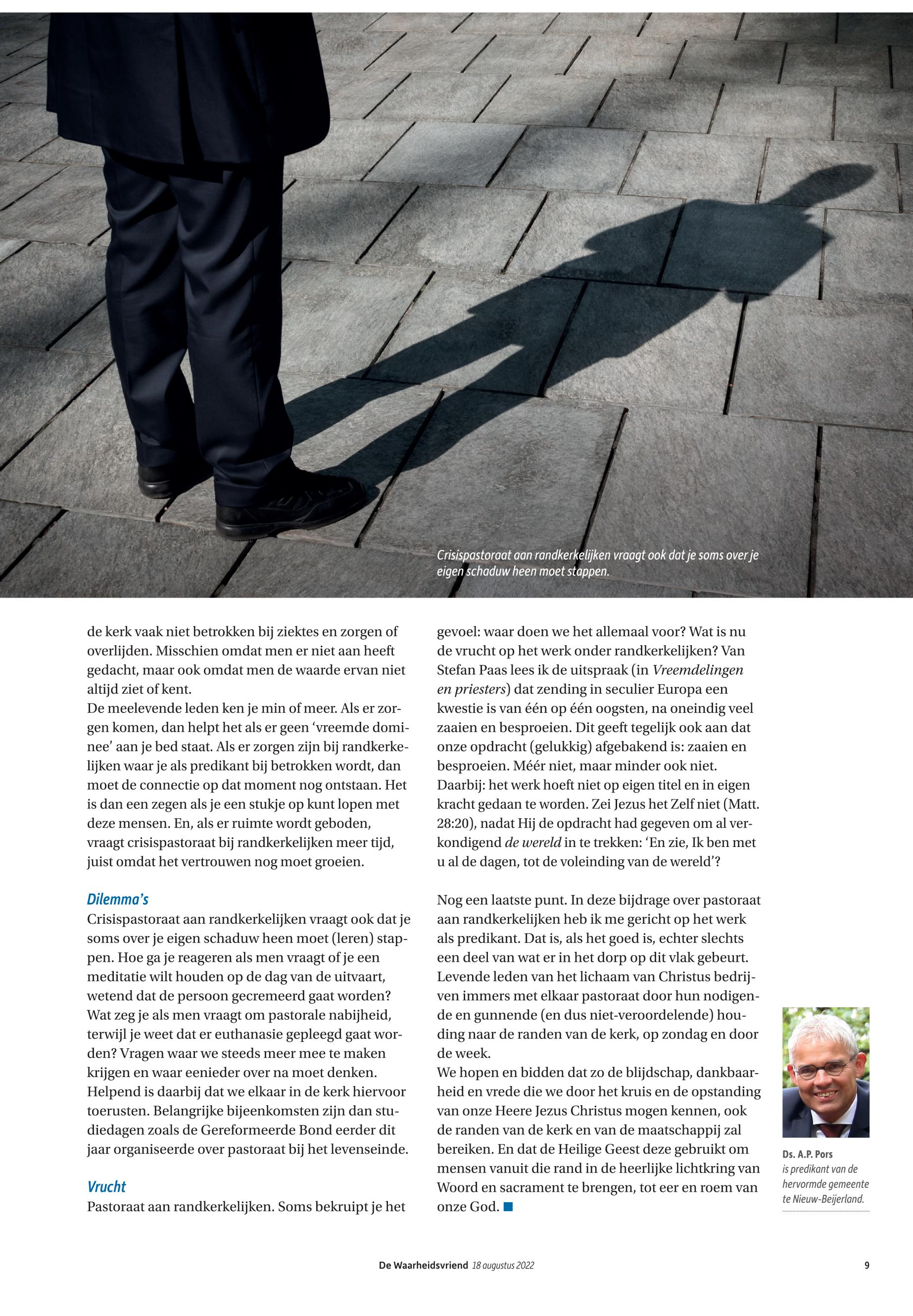 Crisispastoraat aan randkerkelijken vraagt ook dat je soms over je eigen schaduw heen moet stappen.

de kerk vaak niet betrokken bij ziektes en zorgen of overlijden. Misschien omdat men er niet aan heeft gedacht, maar ook omdat men de waarde ervan niet altijd ziet of kent.
De meelevende leden ken je min of meer. Als er zorgen komen, dan helpt het als er geen 'vreemde dominee' aan je bed staat. Als er zorgen zijn bij randkerkelijken waar je als predikant bij betrokken wordt, dan moet de connectie op dat moment nog ontstaan. Het is dan een zegen als je een stukje op kunt lopen met deze mensen. En, als er ruimte wordt geboden, vraagt crisispastoraat bij randkerkelijken meer tijd, juist omdat het vertrouwen nog moet groeien.

Dilemma's
Crisispastoraat aan randkerkelijken vraagt ook dat je soms over je eigen schaduw heen moet (leren) stappen. Hoe ga je reageren als men vraagt of je een meditatie wilt houden op de dag van de uitvaart, wetend dat de persoon gecremeerd gaat worden? Wat zeg je als men vraagt om pastorale nabijheid, terwijl je weet dat er euthanasie gepleegd gaat worden? Vragen waar we steeds meer mee te maken krijgen en waar eenieder over na moet denken. Helpend is daarbij dat we elkaar in de kerk hiervoor toerusten. Belangrijke bijeenkomsten zijn dan studiedagen zoals de Gereformeerde Bond eerder dit jaar organiseerde over pastoraat bij het levenseinde.

Vrucht
Pastoraat aan randkerkelijken. Soms bekruipt je het gevoel: waar doen we het allemaal voor? Wat is nu de vrucht op het werk onder randkerkelijken? Van Stefan Paas lees ik de uitspraak (in Vreemdelingen en priesters) dat zending in seculier Europa een kwestie is van één op één oogsten, na oneindig veel zaaien en besproeien. Dit geeft tegelijk ook aan dat onze opdracht (gelukkig) afgebakend is: zaaien en besproeien. Méér niet, maar minder ook niet.
Daarbij: het werk hoeft niet op eigen titel en in eigen kracht gedaan te worden. Zei Jezus het Zelf niet (Matt. 28:20), nadat Hij de opdracht had gegeven om al verkondigend de wereld in te trekken: 'En zie, Ik ben met u al de dagen, tot de voleinding van de wereld'?

Nog een laatste punt. In deze bijdrage over pastoraat aan randkerkelijken heb ik me gericht op het werk als predikant. Dat is, als het goed is, echter slechts een deel van wat er in het dorp op dit vlak gebeurt. Levende leden van het lichaam van Christus bedrijven immers met elkaar pastoraat door hun nodigende en gunnende (en dus niet-veroordelende) houding naar de randen van de kerk, op zondag en door de week.
We hopen en bidden dat zo de blijdschap, dankbaarheid en vrede die we door het kruis en de opstanding van onze Heere Jezus Christus mogen kennen, ook de randen van de kerk en van de maatschappij zal bereiken. En dat de Heilige Geest deze gebruikt om mensen vanuit die rand in de heerlijke lichtkring van Woord en sacrament te brengen, tot eer en roem van onze God.

Ds. A.P. Pors
is predikant van de hervormde gemeente te Nieuw-Beijerland.

De Waarheidsvriend 18 augustus 2022 9